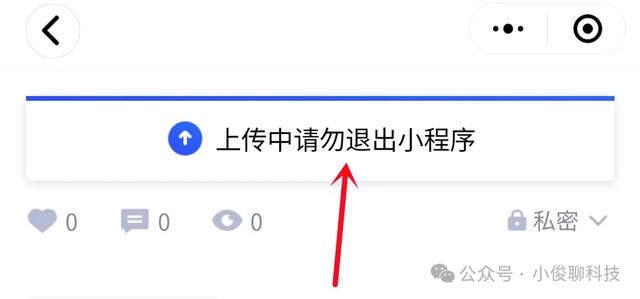 上传中请勿退出小程序

0 0 0 私密

公众号 · 小俊聊科技